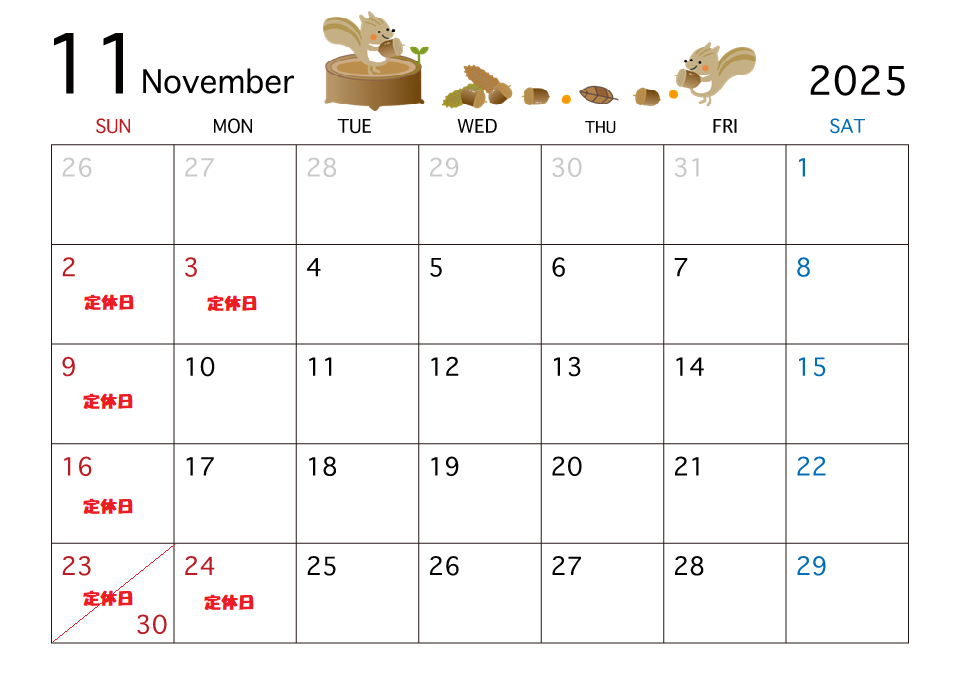 11 November

2025

| SUN | MON | TUE | WED | THU | FRI | SAT |
|---|---|---|---|---|---|---|
| 26 | 27 | 28 | 29 | 30 | 31 | 1 |
| 2 定休日 | 3 定休日 | 4 | 5 | 6 | 7 | 8 |
| 9 定休日 | 10 | 11 | 12 | 13 | 14 | 15 |
| 16 定休日 | 17 | 18 | 19 | 20 | 21 | 22 |
| 23 定休日 30 | 24 定休日 | 25 | 26 | 27 | 28 | 29 |